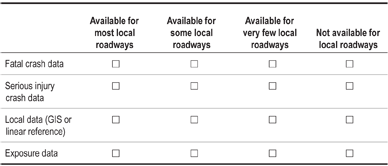 | | Available for most local roadways | Available for some local roadways | Available for very few local roadways | Not available for local roadways |
|---|---|---|---|---|
| Fatal crash data | ☐ | ☐ | ☐ | ☐ |
| Serious injury crash data | ☐ | ☐ | ☐ | ☐ |
| Local data (GIS or linear reference) | ☐ | ☐ | ☐ | ☐ |
| Exposure data | ☐ | ☐ | ☐ | ☐ |